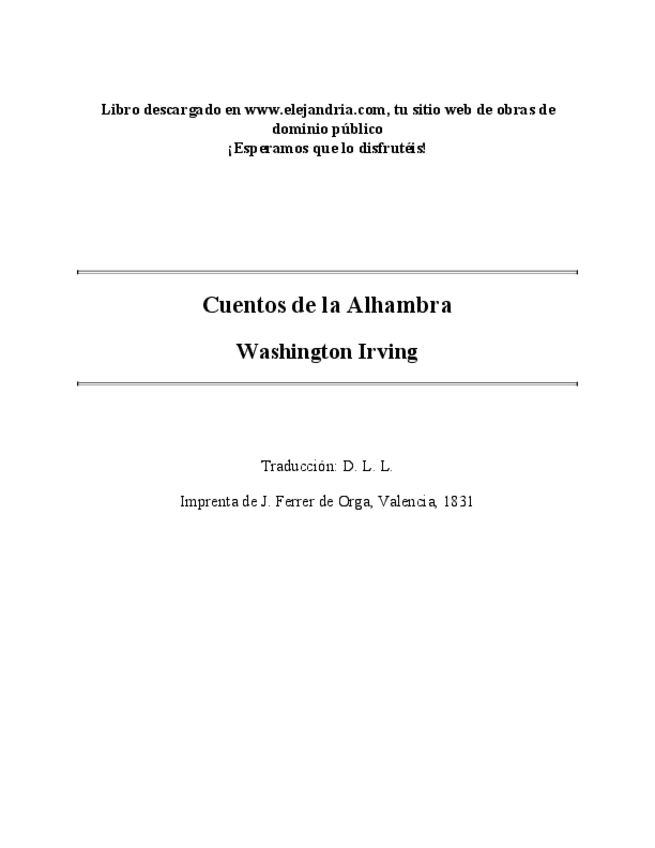 Libro descargado en www.elejandria.com, tu sitio web de obras de dominio público
¡Esperamos que lo disfrutéis!

Cuentos de la Alhambra

Washington Irving

Traducción: D. L. L.

Imprenta de J. Ferrer de Orga, Valencia, 1831